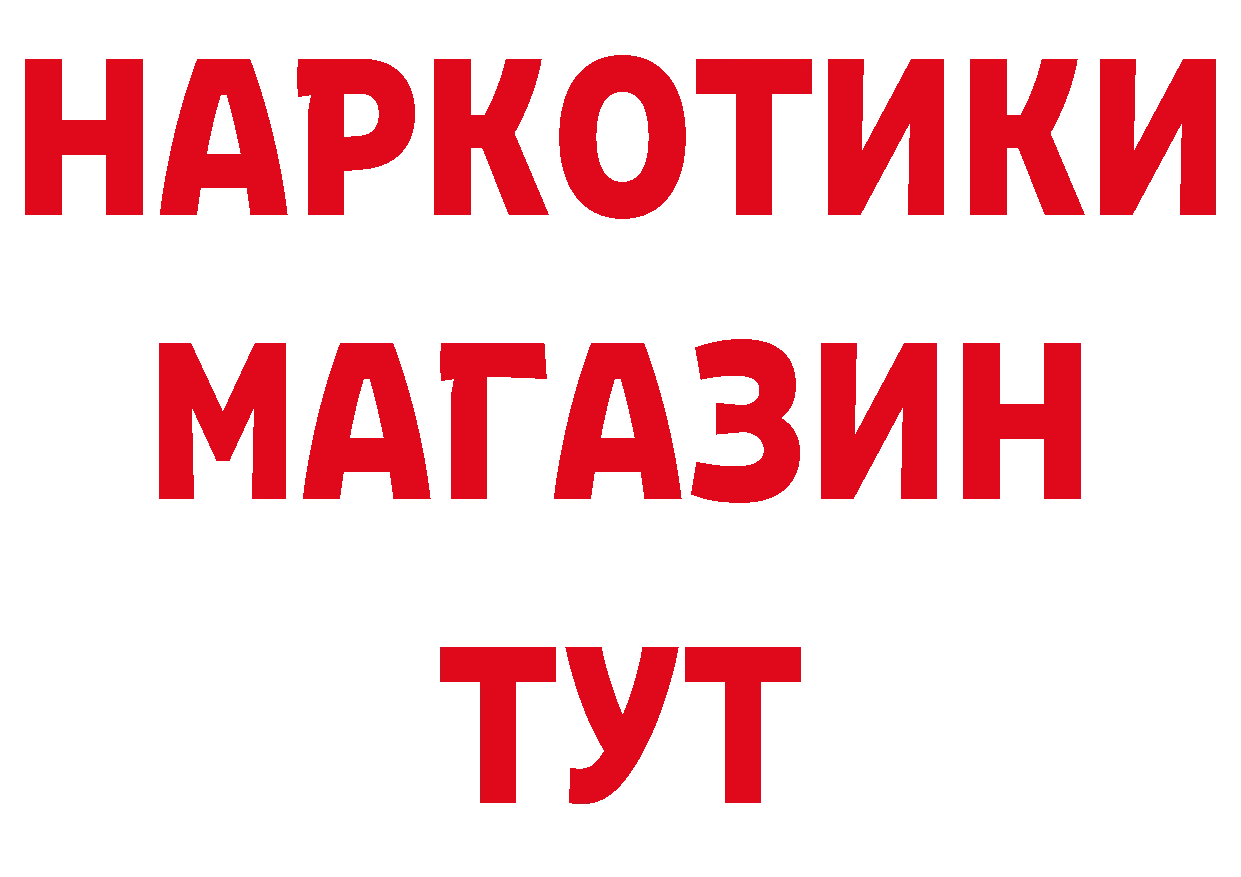 НАРКОТИКИ
МАГАЗИН
ТУТ